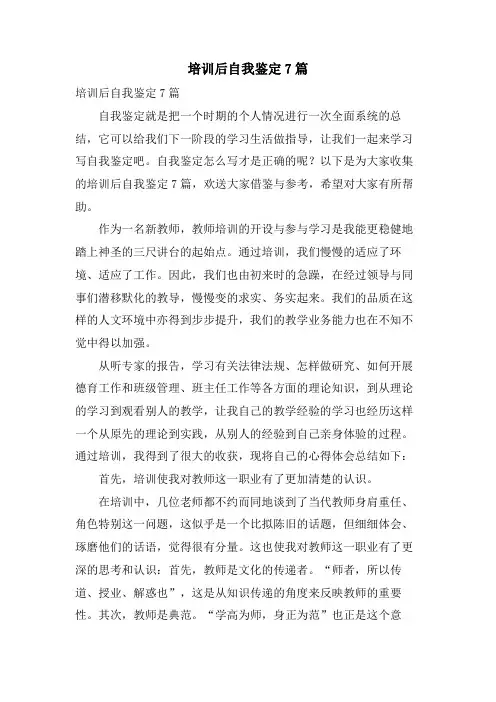 培训后自我鉴定7篇

培训后自我鉴定7篇

自我鉴定就是把一个时期的个人情况进行一次全面系统的总结，它可以给我们下一阶段的学习生活做指导，让我们一起来学习写自我鉴定吧。自我鉴定怎么写才是正确的呢？以下是为大家收集的培训后自我鉴定7篇，欢送大家借鉴与参考，希望对大家有所帮助。

作为一名新教师，教师培训的开设与参与学习是我能更稳健地踏上神圣的三尺讲台的起始点。通过培训，我们慢慢的适应了环境、适应了工作。因此，我们也由初来时的急躁，在经过领导与同事们潜移默化的教导，慢慢变的求实、务实起来。我们的品质在这样的人文环境中亦得到步步提升，我们的教学业务能力也在不知不觉中得以加强。

从听专家的报告，学习有关法律法规、怎样做研究、如何开展德育工作和班级管理、班主任工作等各方面的理论知识，到从理论的学习到观看别人的教学，让我自己的教学经验的学习也经历这样一个从原先的理论到实践，从别人的经验到自己亲身体验的过程。通过培训，我得到了很大的收获，现将自己的心得体会总结如下：

首先，培训使我对教师这一职业有了更加清楚的认识。

在培训中，几位老师都不约而同地谈到了当代教师身肩重任、角色特别这一问题，这似乎是一个比拟陈旧的话题，但细细体会、琢磨他们的话语，觉得很有分量。这也使我对教师这一职业有了更深的思考和认识：首先，教师是文化的传递者。“师者，所以传道、授业、解惑也”，这是从知识传递的角度来反映教师的重要性。其次，教师是典范。“学高为师，身正为范”也正是这个意